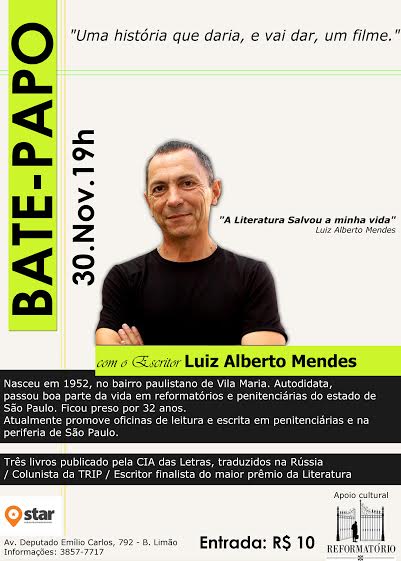 BATE-PAPO

30.Nov.19h

"Uma história que daria, e vai dar, um filme."

"A Literatura Salvou a minha vida"
Luiz Alberto Mendes

com o Escritor Luiz Alberto Mendes

Nasceu em 1952, no bairro paulistano de Vila Maria. Autodidata, passou boa parte da vida em reformatórios e penitenciárias do estado de São Paulo. Ficou preso por 32 anos.
Atualmente promove oficinas de leitura e escrita em penitenciárias e na periferia de São Paulo.

Três livros publicado pela CIA das Letras, traduzidos na Rússia / Colunista da TRIP / Escritor finalista do maior prêmio da Literatura

star

Av. Deputado Emílio Carlos, 792 - B. Limão
Informações: 3857-7717

Entrada: R$ 10

Apoio cultural
REFORMATÓRIO